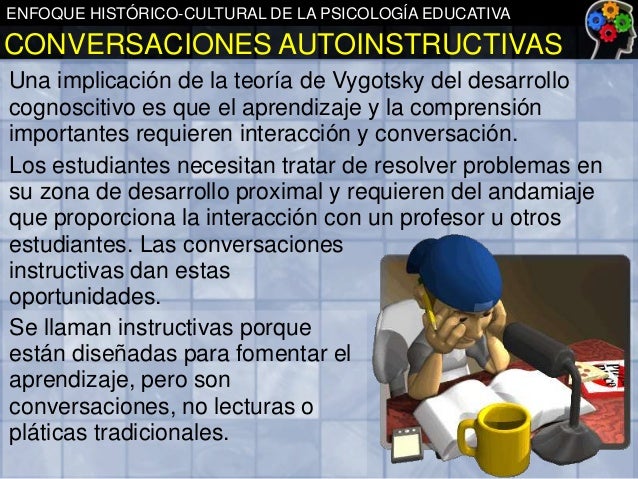 ENFOQUE HISTÓRICO-CULTURAL DE LA PSICOLOGÍA EDUCATIVA

CONVERSACIONES AUTOINSTRUCTIVAS

Una implicación de la teoría de Vygotsky del desarrollo cognoscitivo es que el aprendizaje y la comprensión importantes requieren interacción y conversación.

Los estudiantes necesitan tratar de resolver problemas en su zona de desarrollo proximal y requieren del andamiaje que proporciona la interacción con un profesor u otros estudiantes. Las conversaciones instructivas dan estas oportunidades.

Se llaman instructivas porque están diseñadas para fomentar el aprendizaje, pero son conversaciones, no lecturas o pláticas tradicionales.